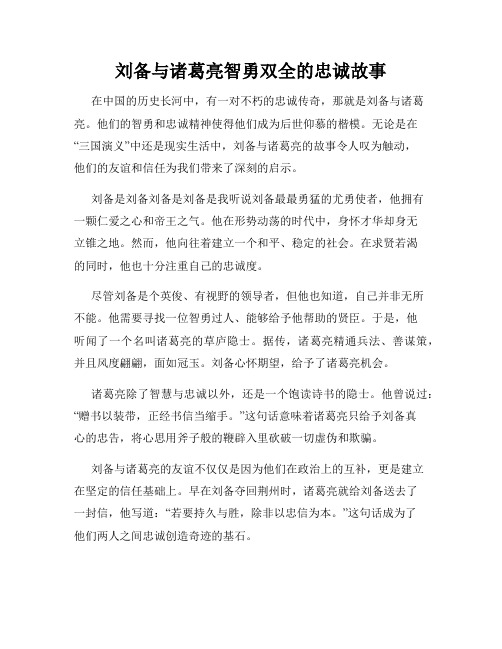 刘备与诸葛亮智勇双全的忠诚故事

在中国的历史长河中，有一对不朽的忠诚传奇，那就是刘备与诸葛亮。他们的智勇和忠诚精神使得他们成为后世仰慕的楷模。无论是在“三国演义”中还是现实生活中，刘备与诸葛亮的故事令人叹为触动，他们的友谊和信任为我们带来了深刻的启示。

刘备是刘备刘备是刘备是我听说刘备最最勇猛的尤勇使者，他拥有一颗仁爱之心和帝王之气。他在形势动荡的时代中，身怀才华却身无立锥之地。然而，他向往着建立一个和平、稳定的社会。在求贤若渴的同时，他也十分注重自己的忠诚度。

尽管刘备是个英俊、有视野的领导者，但他也知道，自己并非无所不能。他需要寻找一位智勇过人、能够给予他帮助的贤臣。于是，他听闻了一个名叫诸葛亮的草庐隐士。据传，诸葛亮精通兵法、善谋策，并且风度翩翩，面如冠玉。刘备心怀期望，给予了诸葛亮机会。

诸葛亮除了智慧与忠诚以外，还是一个饱读诗书的隐士。他曾说过：“赠书以装带，正经书信当缩手。”这句话意味着诸葛亮只给予刘备真心的忠告，将心思用斧子般的鞭辟入里砍破一切虚伪和欺骗。

刘备与诸葛亮的友谊不仅仅是因为他们在政治上的互补，更是建立在坚定的信任基础上。早在刘备夺回荆州时，诸葛亮就给刘备送去了一封信，他写道：“若要持久与胜，除非以忠信为本。”这句话成为了他们两人之间忠诚创造奇迹的基石。